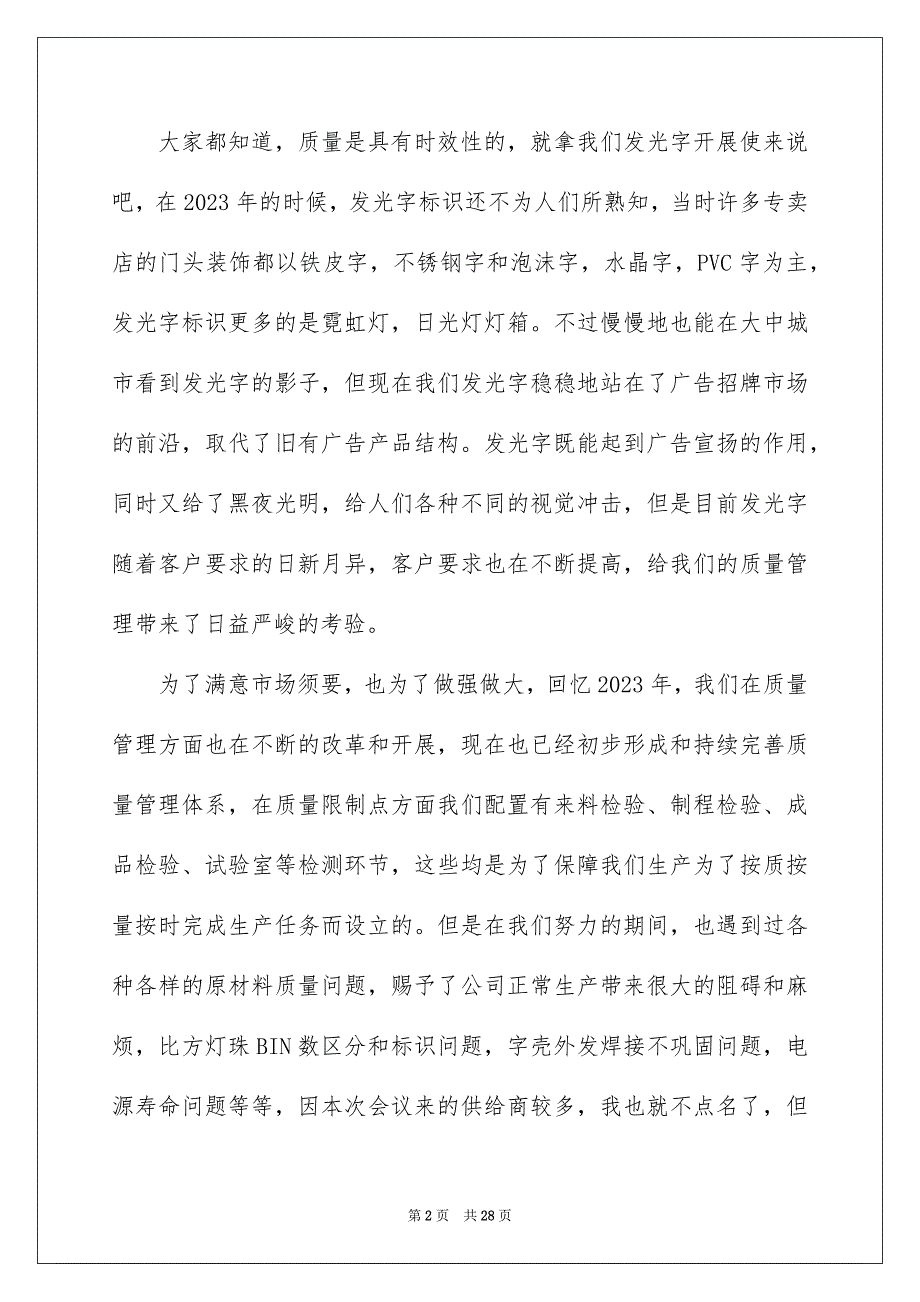 大家都知道，质量是具有时效性的，就拿我们发光字开展使来说吧，在2023年的时候，发光字标识还不为人们所熟知，当时许多专卖店的门头装饰都以铁皮字，不锈钢字和泡沫字，水晶字，PVC字为主，发光字标识更多的是霓虹灯，日光灯灯箱。不过慢慢地也能在大中城市看到发光字的影子，但现在我们发光字稳稳地站在了广告招牌市场的前沿，取代了旧有广告产品结构。发光字既能起到广告宣扬的作用，同时又给了黑夜光明，给人们各种不同的视觉冲击，但是目前发光字随着客户要求的日新月异，客户要求也在不断提高，给我们的质量管理带来了日益严峻的考验。

为了满意市场须要，也为了做强做大，回忆2023年，我们在质量管理方面也在不断的改革和开展，现在也已经初步形成和持续完善质量管理体系，在质量限制点方面我们配置有来料检验、制程检验、成品检验、试验室等检测环节，这些均是为了保障我们生产为了按质按量按时完成生产任务而设立的。但是在我们努力的期间，也遇到过各种各样的原材料质量问题，赐予了公司正常生产带来很大的阻碍和麻烦，比方灯珠BIN数区分和标识问题，字壳外发焊接不巩固问题，电源寿命问题等等，因本次会议来的供给商较多，我也就不点名了，但

第2页　共28页